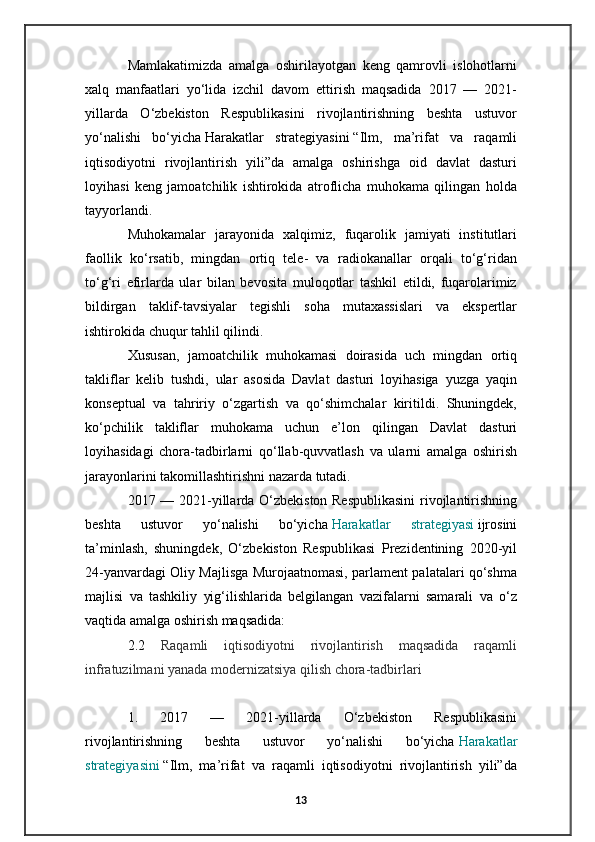 Mamlakatimizda amalga oshirilayotgan keng qamrovli islohotlarni xalq manfaatlari yo‘lida izchil davom ettirish maqsadida 2017 — 2021-yillarda O‘zbekiston Respublikasini rivojlantirishning beshta ustuvor yo‘nalishi bo‘yicha Harakatlar strategiyasini “Ilm, ma’rifat va raqamli iqtisodiyotni rivojlantirish yili”da amalga oshirishga oid davlat dasturi loyihasi keng jamoatchilik ishtirokida atroflicha muhokama qilingan holda tayyorlandi.

Muhokamalar jarayonida xalqimiz, fuqarolik jamiyati institutlari faollik ko‘rsatib, mingdan ortiq tele- va radiokanallar orqali to‘g‘ridan to‘g‘ri efirlarda ular bilan bevosita muloqotlar tashkil etildi, fuqarolarimiz bildirgan taklif-tavsiyalar tegishli soha mutaxassislari va ekspertlar ishtirokida chuqur tahlil qilindi.

Xususan, jamoatchilik muhokamasi doirasida uch mingdan ortiq takliflar kelib tushdi, ular asosida Davlat dasturi loyihasiga yuzga yaqin konseptual va tahririy o‘zgartish va qo‘shimchalar kiritildi. Shuningdek, ko‘pchilik takliflar muhokama uchun e’lon qilingan Davlat dasturi loyihasidagi chora-tadbirlarni qo‘llab-quvvatlash va ularni amalga oshirish jarayonlarini takomillashtirishni nazarda tutadi.

2017 — 2021-yillarda O‘zbekiston Respublikasini rivojlantirishning beshta ustuvor yo‘nalishi bo‘yicha Harakatlar strategiyasi ijrosini ta’minlash, shuningdek, O‘zbekiston Respublikasi Prezidentining 2020-yil 24-yanvardagi Oliy Majlisga Murojaatnomasi, parlament palatalari qo‘shma majlisi va tashkiliy yig‘ilishlarida belgilangan vazifalarni samarali va o‘z vaqtida amalga oshirish maqsadida:

2.2 Raqamli iqtisodiyotni rivojlantirish maqsadida raqamli infratuzilmani yanada modernizatsiya qilish chora-tadbirlari

1. 2017 — 2021-yillarda O‘zbekiston Respublikasini rivojlantirishning beshta ustuvor yo‘nalishi bo‘yicha Harakatlar strategiyasini “Ilm, ma’rifat va raqamli iqtisodiyotni rivojlantirish yili”da

13